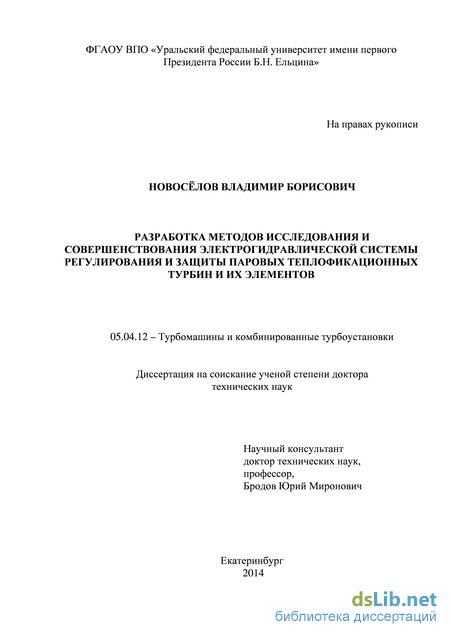 ФГАОУ ВПО «Уральский федеральный университет имени первого Президента России Б.Н. Ельцина»

На правах рукописи

НОВОСЁЛОВ ВЛАДИМИР БОРИСОВИЧ

РАЗРАБОТКА МЕТОДОВ ИССЛЕДОВАНИЯ И СОВЕРШЕНСТВОВАНИЯ ЭЛЕКТРОГИДРАВЛИЧЕСКОЙ СИСТЕМЫ РЕГУЛИРОВАНИЯ И ЗАЩИТЫ ПАРОВЫХ ТЕПЛОФИКАЦИОННЫХ ТУРБИН И ИХ ЭЛЕМЕНТОВ

05.04.12 – Турбомашины и комбинированные турбоустановки

Диссертация на соискание ученой степени доктора технических наук

Научный консультант
доктор технических наук,
профессор,
Бродов Юрий Миронович

Екатеринбург
2014

dsLib.net
библиотека диссертаций